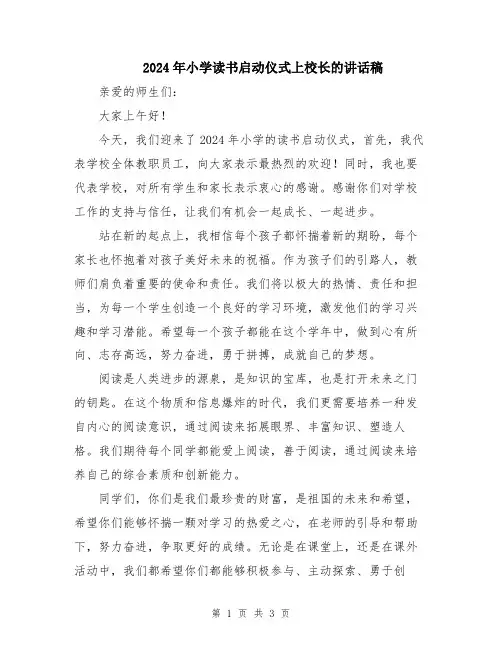 2024年小学读书启动仪式上校长的讲话稿

亲爱的师生们：

大家上午好！

今天，我们迎来了2024年小学的读书启动仪式，首先，我代表学校全体教职员工，向大家表示最热烈的欢迎！同时，我也要代表学校，对所有学生和家长表示衷心的感谢。感谢你们对学校工作的支持与信任，让我们有机会一起成长、一起进步。

站在新的起点上，我相信每个孩子都怀揣着新的期盼，每个家长也怀抱着对孩子美好未来的祝福。作为孩子们的引路人，教师们肩负着重要的使命和责任。我们将以极大的热情、责任和担当，为每一个学生创造一个良好的学习环境，激发他们的学习兴趣和学习潜能。希望每一个孩子都能在这个学年中，做到心有所向、志存高远，努力奋进，勇于拼搏，成就自己的梦想。

阅读是人类进步的源泉，是知识的宝库，也是打开未来之门的钥匙。在这个物质和信息爆炸的时代，我们更需要培养一种发自内心的阅读意识，通过阅读来拓展眼界、丰富知识、塑造人格。我们期待每个同学都能爱上阅读，善于阅读，通过阅读来培养自己的综合素质和创新能力。

同学们，你们是我们最珍贵的财富，是祖国的未来和希望，希望你们能够怀揣一颗对学习的热爱之心，在老师的引导和帮助下，努力奋进，争取更好的成绩。无论是在课堂上，还是在课外活动中，我们都希望你们都能够积极参与、主动探索、勇于创

第 1 页 共 3 页